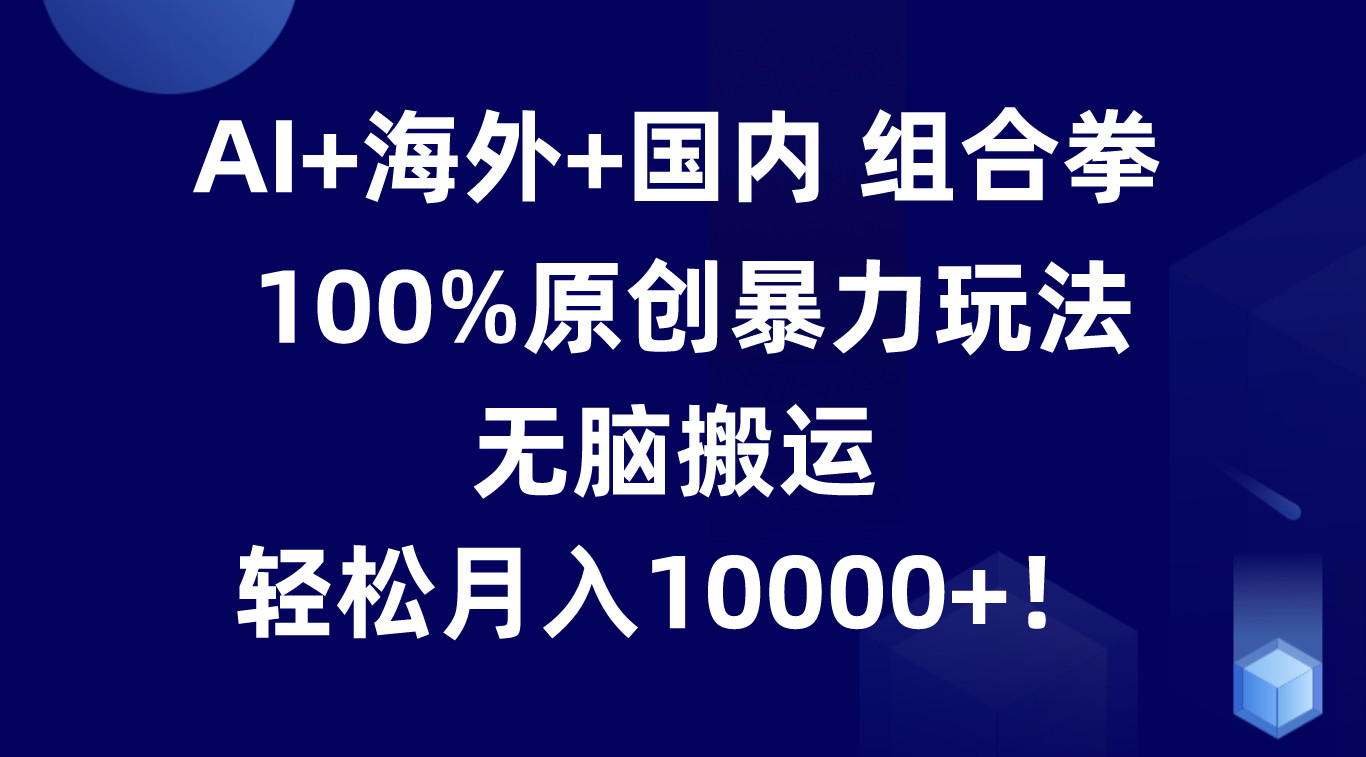 AI+海外+国内 组合拳

100%原创暴力玩法

无脑搬运

轻松月入10000+！